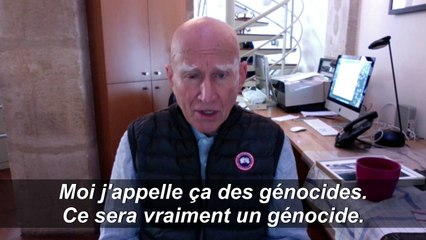 Moi j'appelle ça des génocides.
Ce sera vraiment un génocide.